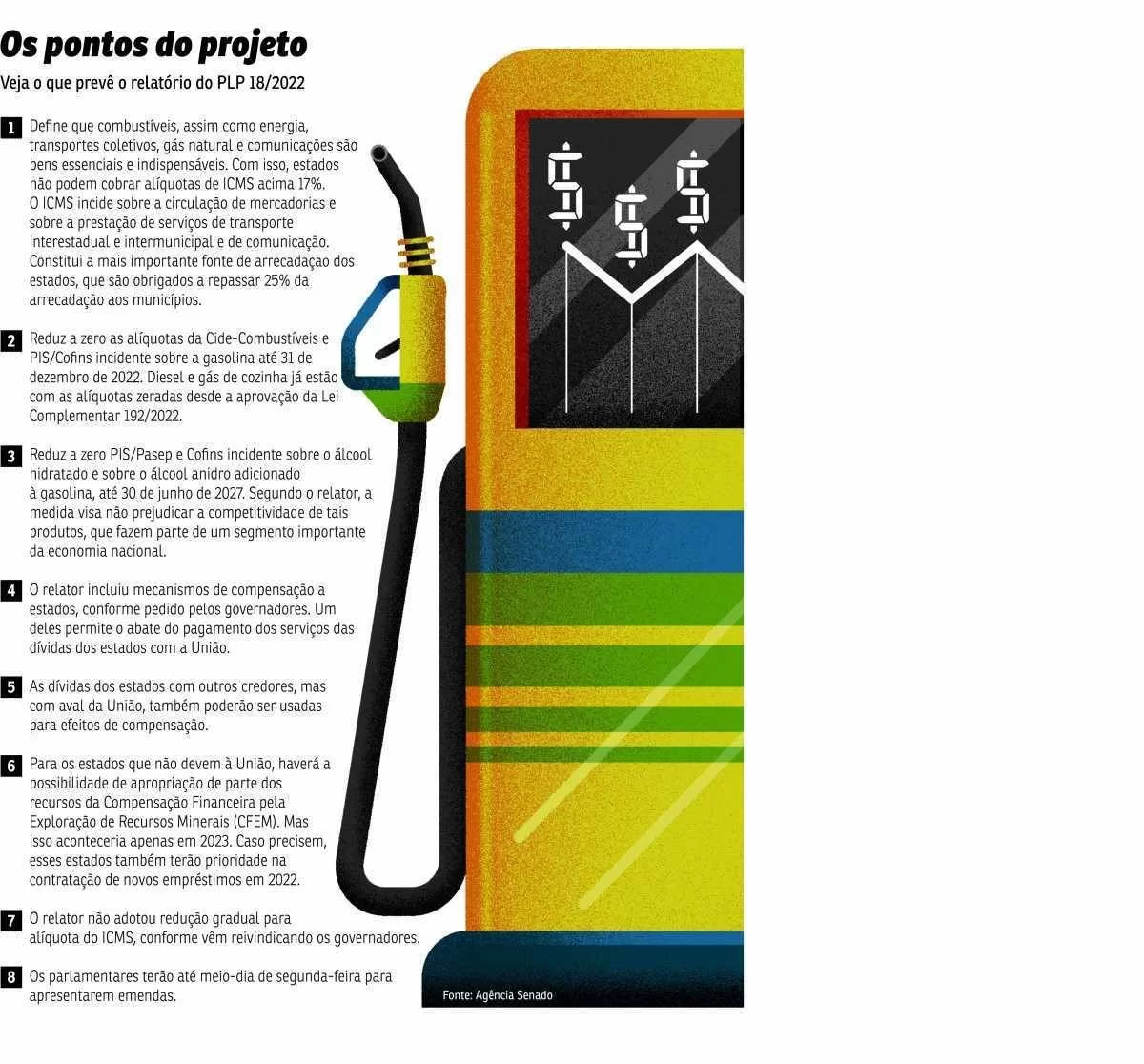 Os pontos do projeto

Veja o que prevê o relatório do PLP 18/2022

1 Define que combustíveis, assim como energia, transportes coletivos, gás natural e comunicações são bens essenciais e indispensáveis. Com isso, estados não podem cobrar alíquotas de ICMS acima 17%. O ICMS incide sobre a circulação de mercadorias e sobre a prestação de serviços de transporte interestadual e intermunicipal e de comunicação. Constitui a mais importante fonte de arrecadação dos estados, que são obrigados a repassar 25% da arrecadação aos municípios.

2 Reduz a zero as alíquotas da Cide-Combustíveis e PIS/Cofins incidente sobre a gasolina até 31 de dezembro de 2022. Diesel e gás de cozinha já estão com as alíquotas zeradas desde a aprovação da Lei Complementar 192/2022.

3 Reduz a zero PIS/Pasep e Cofins incidente sobre o álcool hidratado e sobre o álcool anidro adicionado à gasolina, até 30 de junho de 2027. Segundo o relator, a medida visa não prejudicar a competitividade de tais produtos, que fazem parte de um segmento importante da economia nacional.

4 O relator incluiu mecanismos de compensação a estados, conforme pedido pelos governadores. Um deles permite o abate do pagamento dos serviços das dívidas dos estados com a União.

5 As dívidas dos estados com outros credores, mas com aval da União, também poderão ser usadas para efeitos de compensação.

6 Para os estados que não devem à União, haverá a possibilidade de apropriação de parte dos recursos da Compensação Financeira pela Exploração de Recursos Minerais (CFEM). Mas isso aconteceria apenas em 2023. Caso precisem, esses estados também terão prioridade na contratação de novos empréstimos em 2022.

7 O relator não adotou redução gradual para alíquota do ICMS, conforme vêm reivindicando os governadores.

8 Os parlamentares terão até meio-dia de segunda-feira para apresentarem emendas.

$ $ $

Fonte: Agência Senado